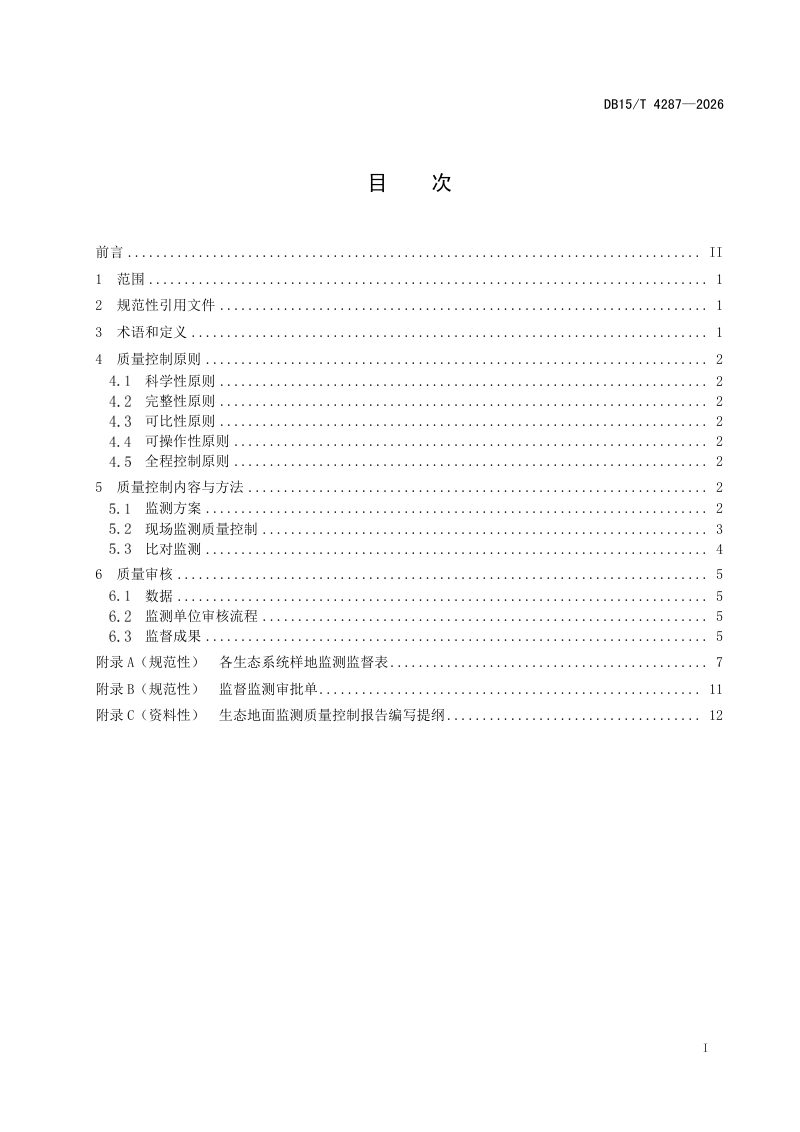 DB15/T 4287—2026

目　次

前言 II

1 范围 1

2 规范性引用文件 1

3 术语和定义 1

4 质量控制原则 2
4.1 科学性原则 2
4.2 完整性原则 2
4.3 可比性原则 2
4.4 可操作性原则 2
4.5 全程控制原则 2

5 质量控制内容与方法 2
5.1 监测方案 2
5.2 现场监测质量控制 3
5.3 比对监测 4

6 质量审核 5
6.1 数据 5
6.2 监测单位审核流程 5
6.3 监督成果 5

附录A（规范性） 各生态系统样地监测监督表 7

附录B（规范性） 监督监测审批单 11

附录C（资料性） 生态地面监测质量控制报告编写提纲 12

I